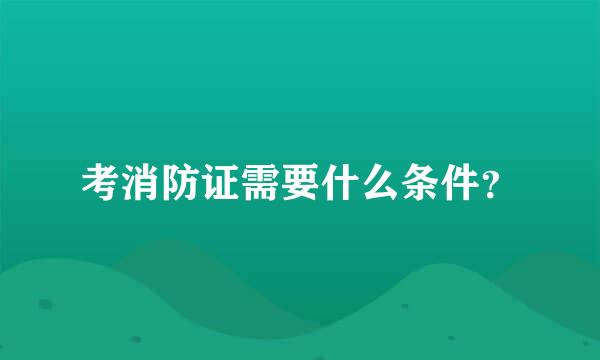 考消防证需要什么条件？